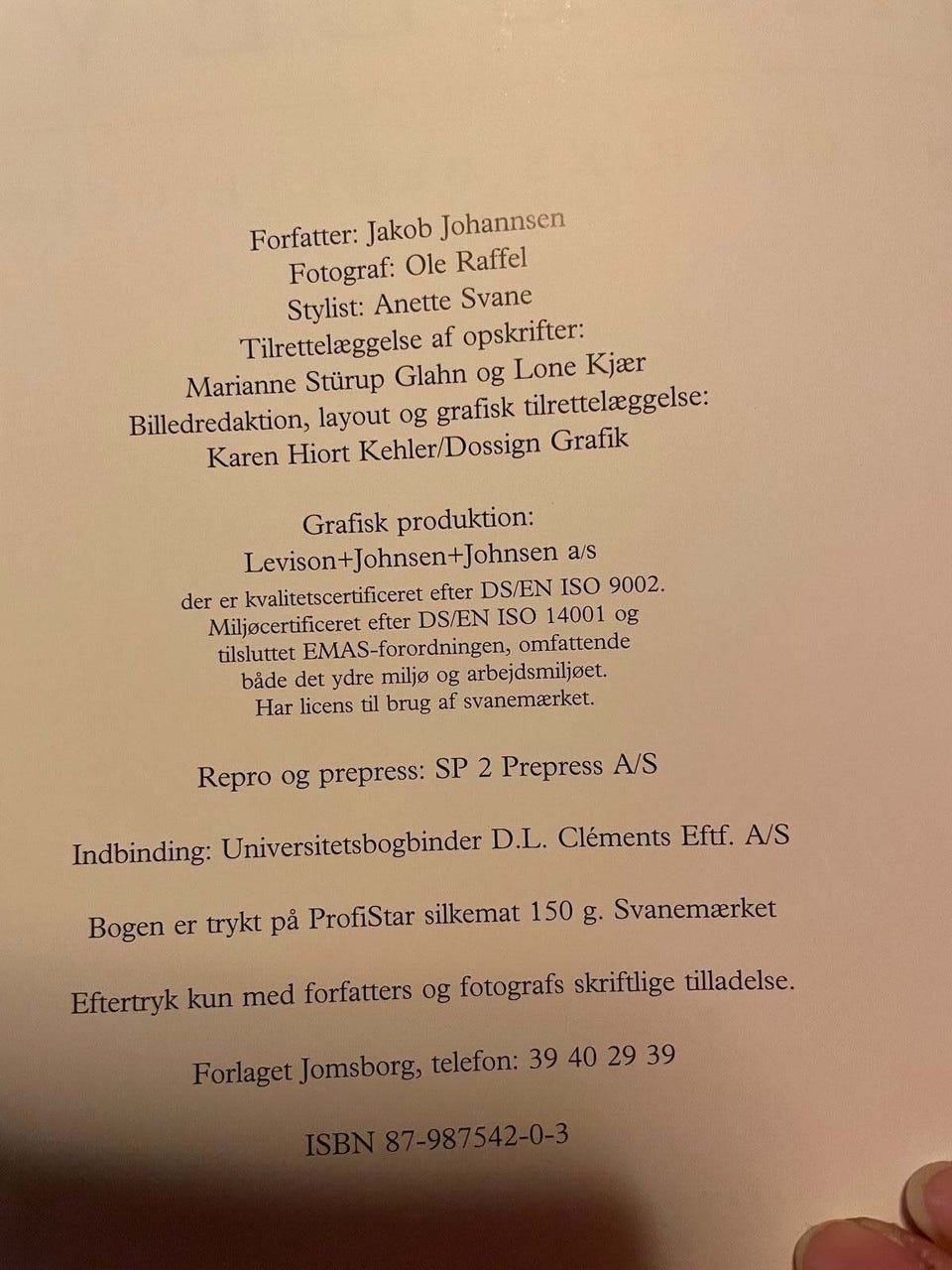 Forfatter: Jakob Johannsen
Fotograf: Ole Raffel
Stylist: Anette Svane
Tilrettelæggelse af opskrifter:
Marianne Stürup Glahn og Lone Kjær
Billedredaktion, layout og grafisk tilrettelæggelse:
Karen Hiort Kehler/Dossign Grafik

Grafisk produktion:
Levison+Johnsen+Johnsen a/s
der er kvalitetscertificeret efter DS/EN ISO 9002.
Miljøcertificeret efter DS/EN ISO 14001 og
tilsluttet EMAS-forordningen, omfattende
både det ydre miljø og arbejdsmiljøet.
Har licens til brug af svanemærket.

Repro og prepress: SP 2 Prepress A/S

Indbinding: Universitetsbogbinder D.L. Cléments Eftf. A/S

Bogen er trykt på ProfiStar silkemat 150 g. Svanemærket

Eftertryk kun med forfatters og fotografs skriftlige tilladelse.

Forlaget Jomsborg, telefon: 39 40 29 39

ISBN 87-987542-0-3